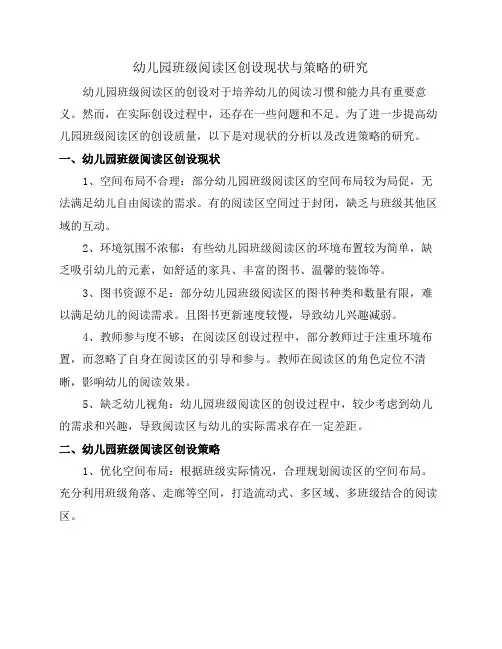 幼儿园班级阅读区创设现状与策略的研究

幼儿园班级阅读区的创设对于培养幼儿的阅读习惯和能力具有重要意义。然而，在实际创设过程中，还存在一些问题和不足。为了进一步提高幼儿园班级阅读区的创设质量，以下是对现状的分析以及改进策略的研究。

一、幼儿园班级阅读区创设现状

1、空间布局不合理：部分幼儿园班级阅读区的空间布局较为局促，无法满足幼儿自由阅读的需求。有的阅读区空间过于封闭，缺乏与班级其他区域的互动。

2、环境氛围不浓郁：有些幼儿园班级阅读区的环境布置较为简单，缺乏吸引幼儿的元素，如舒适的家具、丰富的图书、温馨的装饰等。

3、图书资源不足：部分幼儿园班级阅读区的图书种类和数量有限，难以满足幼儿的阅读需求。且图书更新速度较慢，导致幼儿兴趣减弱。

4、教师参与度不够：在阅读区创设过程中，部分教师过于注重环境布置，而忽略了自身在阅读区的引导和参与。教师在阅读区的角色定位不清晰，影响幼儿的阅读效果。

5、缺乏幼儿视角：幼儿园班级阅读区的创设过程中，较少考虑到幼儿的需求和兴趣，导致阅读区与幼儿的实际需求存在一定差距。

二、幼儿园班级阅读区创设策略

1、优化空间布局：根据班级实际情况，合理规划阅读区的空间布局。充分利用班级角落、走廊等空间，打造流动式、多区域、多班级结合的阅读区。